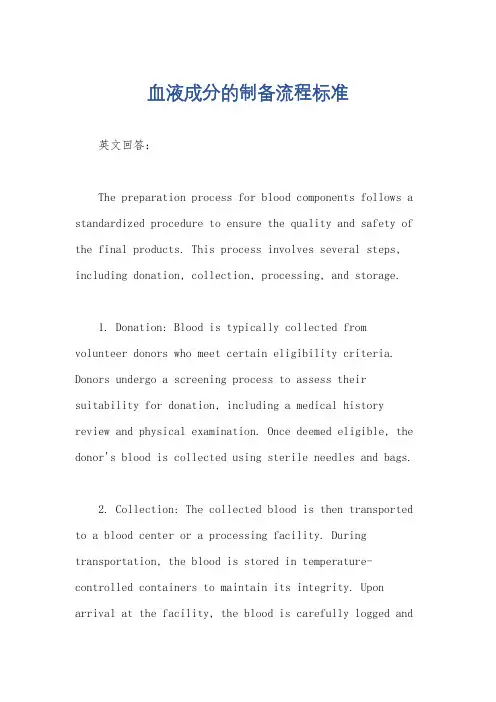 血液成分的制备流程标准

英文回答：

The preparation process for blood components follows a standardized procedure to ensure the quality and safety of the final products. This process involves several steps, including donation, collection, processing, and storage.

1. Donation: Blood is typically collected from volunteer donors who meet certain eligibility criteria. Donors undergo a screening process to assess their suitability for donation, including a medical history review and physical examination. Once deemed eligible, the donor's blood is collected using sterile needles and bags.

2. Collection: The collected blood is then transported to a blood center or a processing facility. During transportation, the blood is stored in temperature-controlled containers to maintain its integrity. Upon arrival at the facility, the blood is carefully logged and